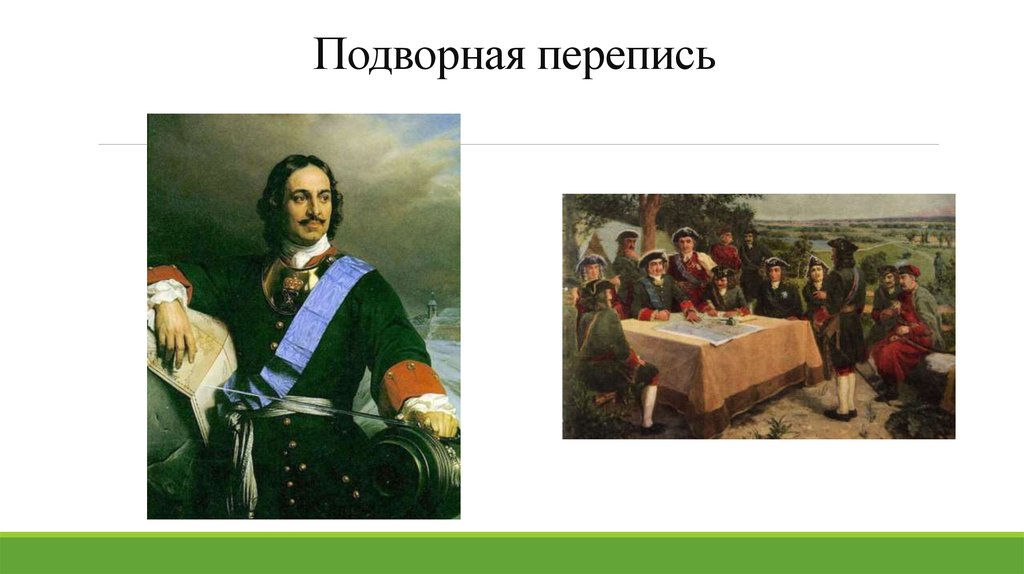 Подворная перепись